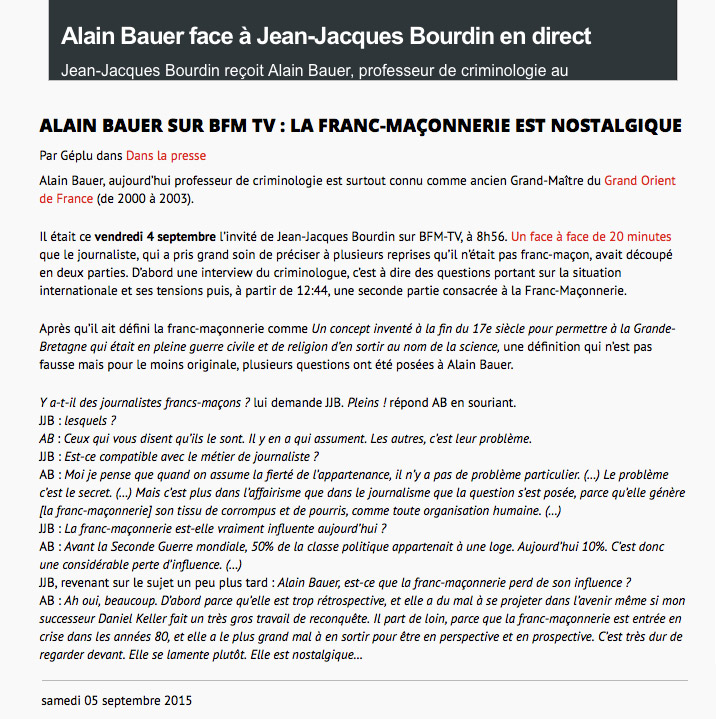 Alain Bauer face à Jean-Jacques Bourdin en direct

Jean-Jacques Bourdin reçoit Alain Bauer, professeur de criminologie au

ALAIN BAUER SUR BFM TV : LA FRANC-MAÇONNERIE EST NOSTALGIQUE

Par Géplu dans Dans la presse

Alain Bauer, aujourd'hui professeur de criminologie est surtout connu comme ancien Grand-Maître du Grand Orient de France (de 2000 à 2003).

Il était ce vendredi 4 septembre l'invité de Jean-Jacques Bourdin sur BFM-TV, à 8h56. Un face à face de 20 minutes que le journaliste, qui a pris grand soin de préciser à plusieurs reprises qu'il n'était pas franc-maçon, avait découpé en deux parties. D'abord une interview du criminologue, c'est à dire des questions portant sur la situation internationale et ses tensions puis, à partir de 12:44, une seconde partie consacrée à la Franc-Maçonnerie.

Après qu'il ait défini la franc-maçonnerie comme Un concept inventé à la fin du 17e siècle pour permettre à la Grande-Bretagne qui était en pleine guerre civile et de religion d'en sortir au nom de la science, une définition qui n'est pas fausse mais pour le moins originale, plusieurs questions ont été posées à Alain Bauer.

Y a-t-il des journalistes francs-maçons ? lui demande JJB. Pleins ! répond AB en souriant.
JJB : lesquels ?
AB : Ceux qui vous disent qu'ils le sont. Il y en a qui assument. Les autres, c'est leur problème.
JJB : Est-ce compatible avec le métier de journaliste ?
AB : Moi je pense que quand on assume la fierté de l'appartenance, il n'y a pas de problème particulier. (...) Le problème c'est le secret. (...) Mais c'est plus dans l'affairisme que dans le journalisme que la question s'est posée, parce qu'elle génère [la franc-maçonnerie] son tissu de corrompus et de pourris, comme toute organisation humaine. (...)
JJB : La franc-maçonnerie est-elle vraiment influente aujourd'hui ?
AB : Avant la Seconde Guerre mondiale, 50% de la classe politique appartenait à une loge. Aujourd'hui 10%. C'est donc une considérable perte d'influence. (...)
JJB, revenant sur le sujet un peu plus tard : Alain Bauer, est-ce que la franc-maçonnerie perd de son influence ?
AB : Ah oui, beaucoup. D'abord parce qu'elle est trop rétrospective, et elle a du mal à se projeter dans l'avenir même si mon successeur Daniel Keller fait un très gros travail de reconquête. Il part de loin, parce que la franc-maçonnerie est entrée en crise dans les années 80, et elle a le plus grand mal à en sortir pour être en perspective et en prospective. C'est très dur de regarder devant. Elle se lamente plutôt. Elle est nostalgique...

samedi 05 septembre 2015